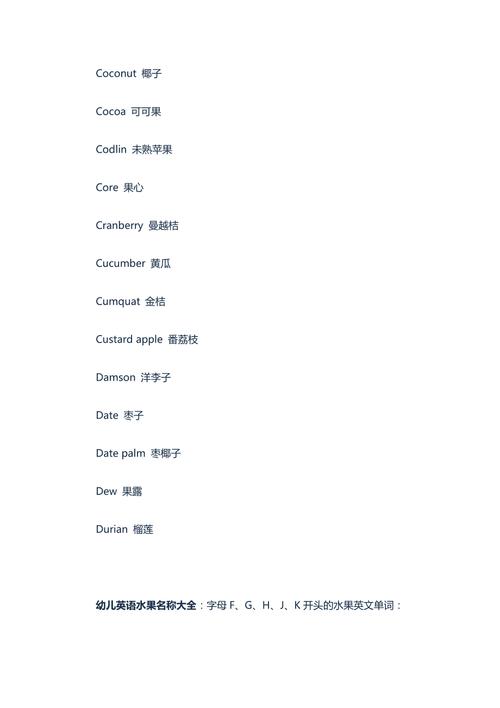 Coconut 椰子

Cocoa 可可果

Codlin 未熟苹果

Core 果心

Cranberry 曼越桔

Cucumber 黄瓜

Cumquat 金桔

Custard apple 番荔枝

Damson 洋李子

Date 枣子

Date palm 枣椰子

Dew 果露

Durian 榴莲

幼儿英语水果名称大全：字母F、G、H、J、K开头的水果英文单词：